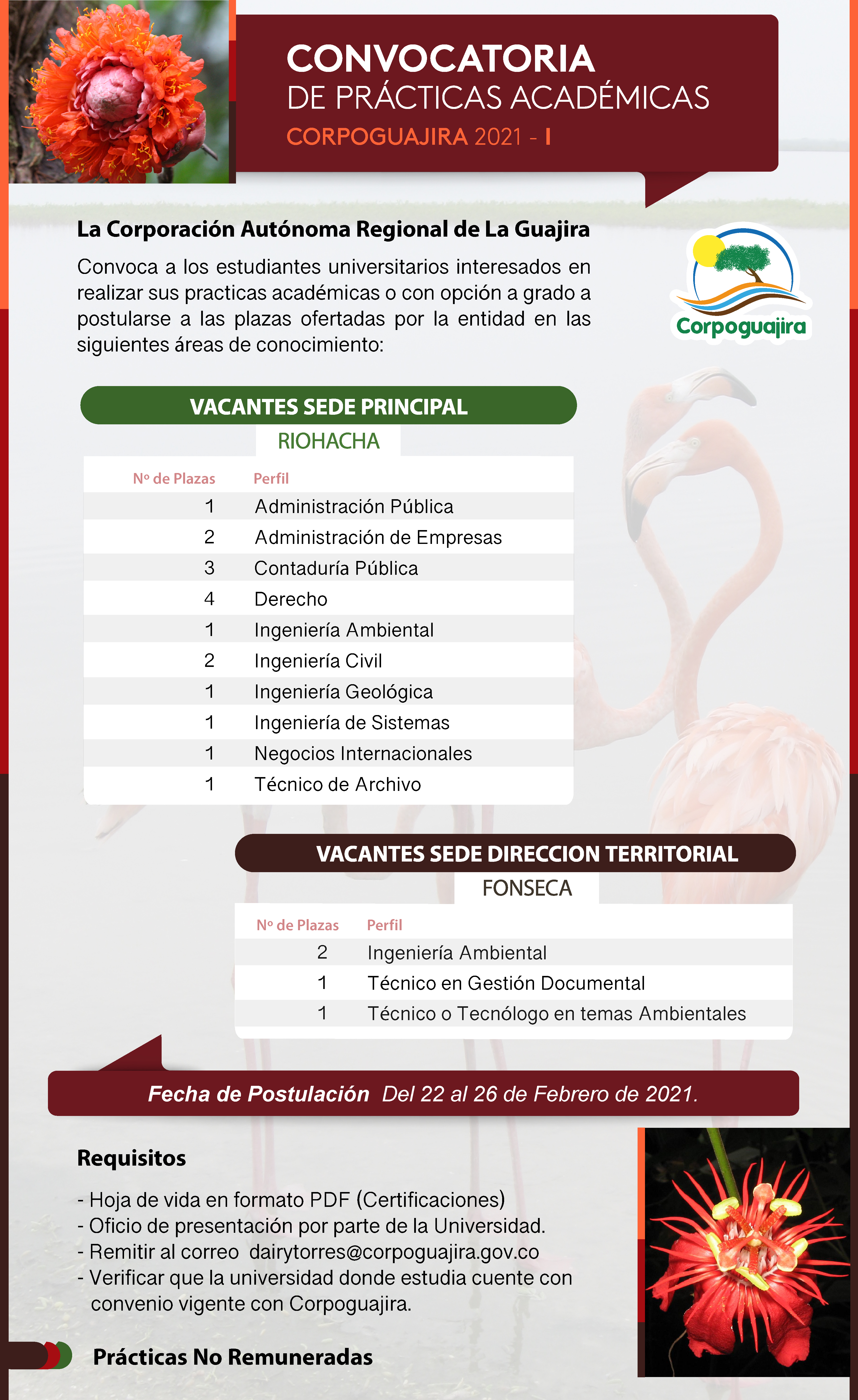 CONVOCATORIA
DE PRÁCTICAS ACADÉMICAS
CORPOGUAJIRA 2021 - I

La Corporación Autónoma Regional de La Guajira

Convoca a los estudiantes universitarios interesados en realizar sus practicas académicas o con opción a grado a postularse a las plazas ofertadas por la entidad en las siguientes áreas de conocimiento:

Corpoguajira

VACANTES SEDE PRINCIPAL
RIOHACHA

| Nº de Plazas | Perfil |
|---|---|
| 1 | Administración Pública |
| 2 | Administración de Empresas |
| 3 | Contaduría Pública |
| 4 | Derecho |
| 1 | Ingeniería Ambiental |
| 2 | Ingeniería Civil |
| 1 | Ingeniería Geológica |
| 1 | Ingeniería de Sistemas |
| 1 | Negocios Internacionales |
| 1 | Técnico de Archivo |

VACANTES SEDE DIRECCION TERRITORIAL
FONSECA

| Nº de Plazas | Perfil |
|---|---|
| 2 | Ingeniería Ambiental |
| 1 | Técnico en Gestión Documental |
| 1 | Técnico o Tecnólogo en temas Ambientales |

Fecha de Postulación Del 22 al 26 de Febrero de 2021.

Requisitos

- Hoja de vida en formato PDF (Certificaciones)
- Oficio de presentación por parte de la Universidad.
- Remitir al correo dairytorres@corpoguajira.gov.co
- Verificar que la universidad donde estudia cuente con convenio vigente con Corpoguajira.

Prácticas No Remuneradas